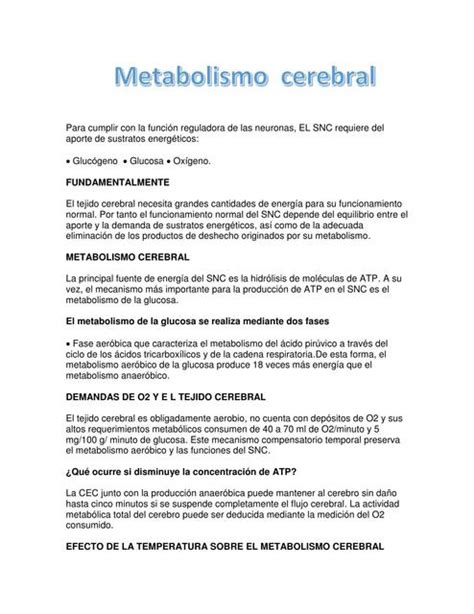 Metabolismo cerebral

Para cumplir con la función reguladora de las neuronas, EL SNC requiere del aporte de sustratos energéticos:

• Glucógeno • Glucosa • Oxígeno.

FUNDAMENTALMENTE

El tejido cerebral necesita grandes cantidades de energía para su funcionamiento normal. Por tanto el funcionamiento normal del SNC depende del equilibrio entre el aporte y la demanda de sustratos energéticos, así como de la adecuada eliminación de los productos de deshecho originados por su metabolismo.

METABOLISMO CEREBRAL

La principal fuente de energía del SNC es la hidrólisis de moléculas de ATP. A su vez, el mecanismo más importante para la producción de ATP en el SNC es el metabolismo de la glucosa.

El metabolismo de la glucosa se realiza mediante dos fases

• Fase aeróbica que caracteriza el metabolismo del ácido pirúvico a través del ciclo de los ácidos tricarboxílicos y de la cadena respiratoria.De esta forma, el metabolismo aeróbico de la glucosa produce 18 veces más energía que el metabolismo anaeróbico.

DEMANDAS DE O2 Y E L TEJIDO CEREBRAL

El tejido cerebral es obligadamente aerobio, no cuenta con depósitos de O2 y sus altos requerimientos metabólicos consumen de 40 a 70 ml de O2/minuto y 5 mg/100 g/ minuto de glucosa. Este mecanismo compensatorio temporal preserva el metabolismo aeróbico y las funciones del SNC.

¿Qué ocurre si disminuye la concentración de ATP?

La CEC junto con la producción anaeróbica puede mantener al cerebro sin daño hasta cinco minutos si se suspende completamente el flujo cerebral. La actividad metabólica total del cerebro puede ser deducida mediante la medición del O2 consumido.

EFECTO DE LA TEMPERATURA SOBRE EL METABOLISMO CEREBRAL